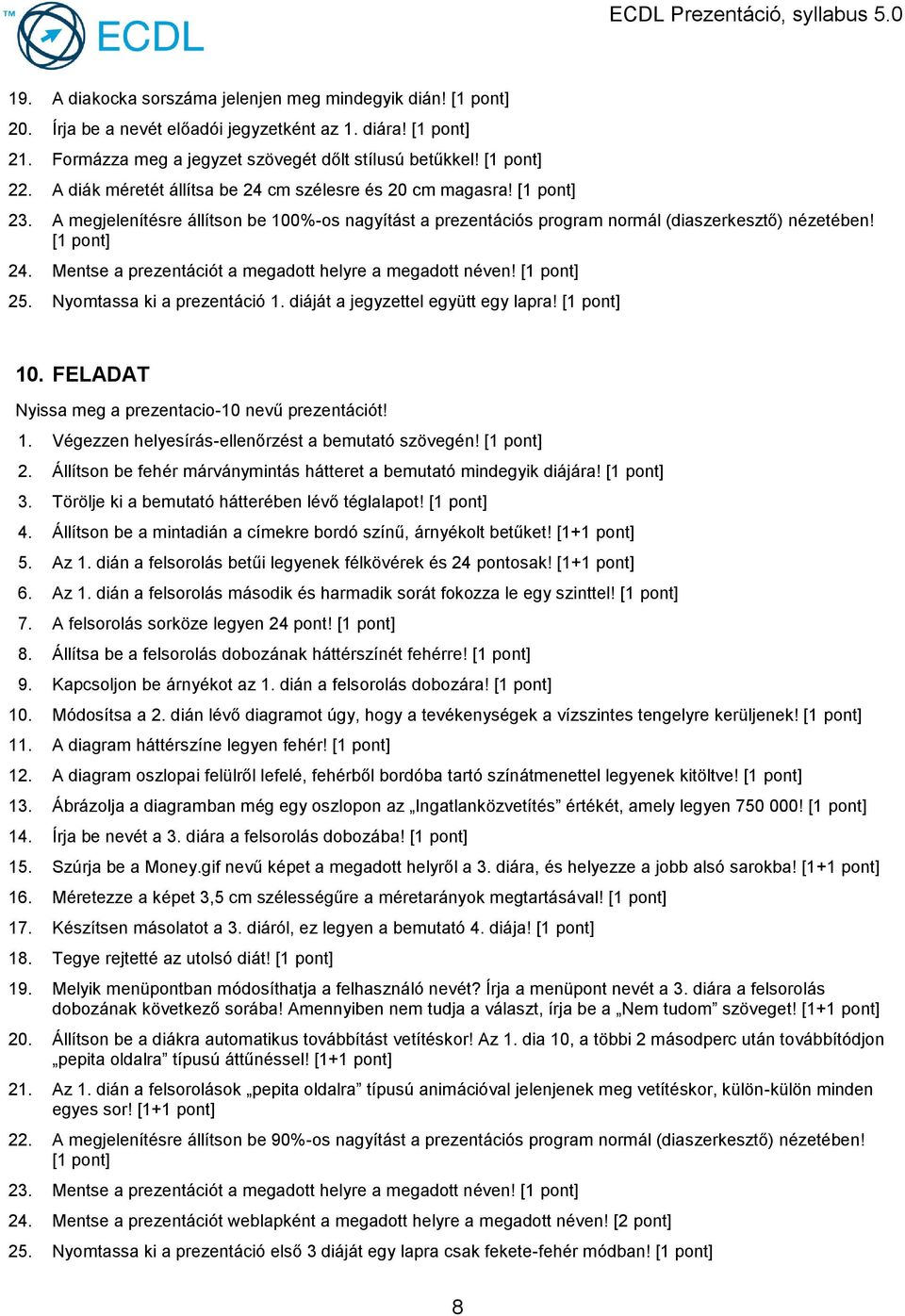 ™ ECDL

ECDL Prezentáció, syllabus 5.0

19. A diakocka sorszáma jelenjen meg mindegyik dián! [1 pont]
20. Írja be a nevét előadói jegyzetként az 1. diára! [1 pont]
21. Formázza meg a jegyzet szövegét dőlt stílusú betűkkel! [1 pont]
22. A diák méretét állítsa be 24 cm szélesre és 20 cm magasra! [1 pont]
23. A megjelenítésre állítson be 100%-os nagyítást a prezentációs program normál (diaszerkesztő) nézetében! [1 pont]
24. Mentse a prezentációt a megadott helyre a megadott néven! [1 pont]
25. Nyomtassa ki a prezentáció 1. diáját a jegyzettel együtt egy lapra! [1 pont]

10. FELADAT

Nyissa meg a prezentacio-10 nevű prezentációt!

1. Végezzen helyesírás-ellenőrzést a bemutató szövegén! [1 pont]
2. Állítson be fehér márványmintás hátteret a bemutató mindegyik diájára! [1 pont]
3. Törölje ki a bemutató hátterében lévő téglalapot! [1 pont]
4. Állítson be a mintadián a címekre bordó színű, árnyékolt betűket! [1+1 pont]
5. Az 1. dián a felsorolás betűi legyenek félkövérek és 24 pontosak! [1+1 pont]
6. Az 1. dián a felsorolás második és harmadik sorát fokozza le egy szinttel! [1 pont]
7. A felsorolás sorköze legyen 24 pont! [1 pont]
8. Állítsa be a felsorolás dobozának háttérszínét fehérre! [1 pont]
9. Kapcsoljon be árnyékot az 1. dián a felsorolás dobozára! [1 pont]
10. Módosítsa a 2. dián lévő diagramot úgy, hogy a tevékenységek a vízszintes tengelyre kerüljenek! [1 pont]
11. A diagram háttérszíne legyen fehér! [1 pont]
12. A diagram oszlopai felülről lefelé, fehérből bordóba tartó színátmenettel legyenek kitöltve! [1 pont]
13. Ábrázolja a diagramban még egy oszlopon az „Ingatlanközvetítés” értékét, amely legyen 750 000! [1 pont]
14. Írja be nevét a 3. diára a felsorolás dobozába! [1 pont]
15. Szúrja be a Money.gif nevű képet a megadott helyről a 3. diára, és helyezze a jobb alsó sarokba! [1+1 pont]
16. Méretezze a képet 3,5 cm szélességűre a méretarányok megtartásával! [1 pont]
17. Készítsen másolatot a 3. diáról, ez legyen a bemutató 4. diája! [1 pont]
18. Tegye rejtetté az utolsó diát! [1 pont]
19. Melyik menüpontban módosíthatja a felhasználó nevét? Írja a menüpont nevét a 3. diára a felsorolás dobozának következő sorába! Amennyiben nem tudja a választ, írja be a „Nem tudom” szöveget! [1+1 pont]
20. Állítson be a diákra automatikus továbbítást vetítéskor! Az 1. dia 10, a többi 2 másodperc után továbbítódjon „pepita oldalra” típusú áttűnéssel! [1+1 pont]
21. Az 1. dián a felsorolások „pepita oldalra” típusú animációval jelenjenek meg vetítéskor, külön-külön minden egyes sor! [1+1 pont]
22. A megjelenítésre állítson be 90%-os nagyítást a prezentációs program normál (diaszerkesztő) nézetében! [1 pont]
23. Mentse a prezentációt a megadott helyre a megadott néven! [1 pont]
24. Mentse a prezentációt weblapként a megadott helyre a megadott néven! [2 pont]
25. Nyomtassa ki a prezentáció első 3 diáját egy lapra csak fekete-fehér módban! [1 pont]

8